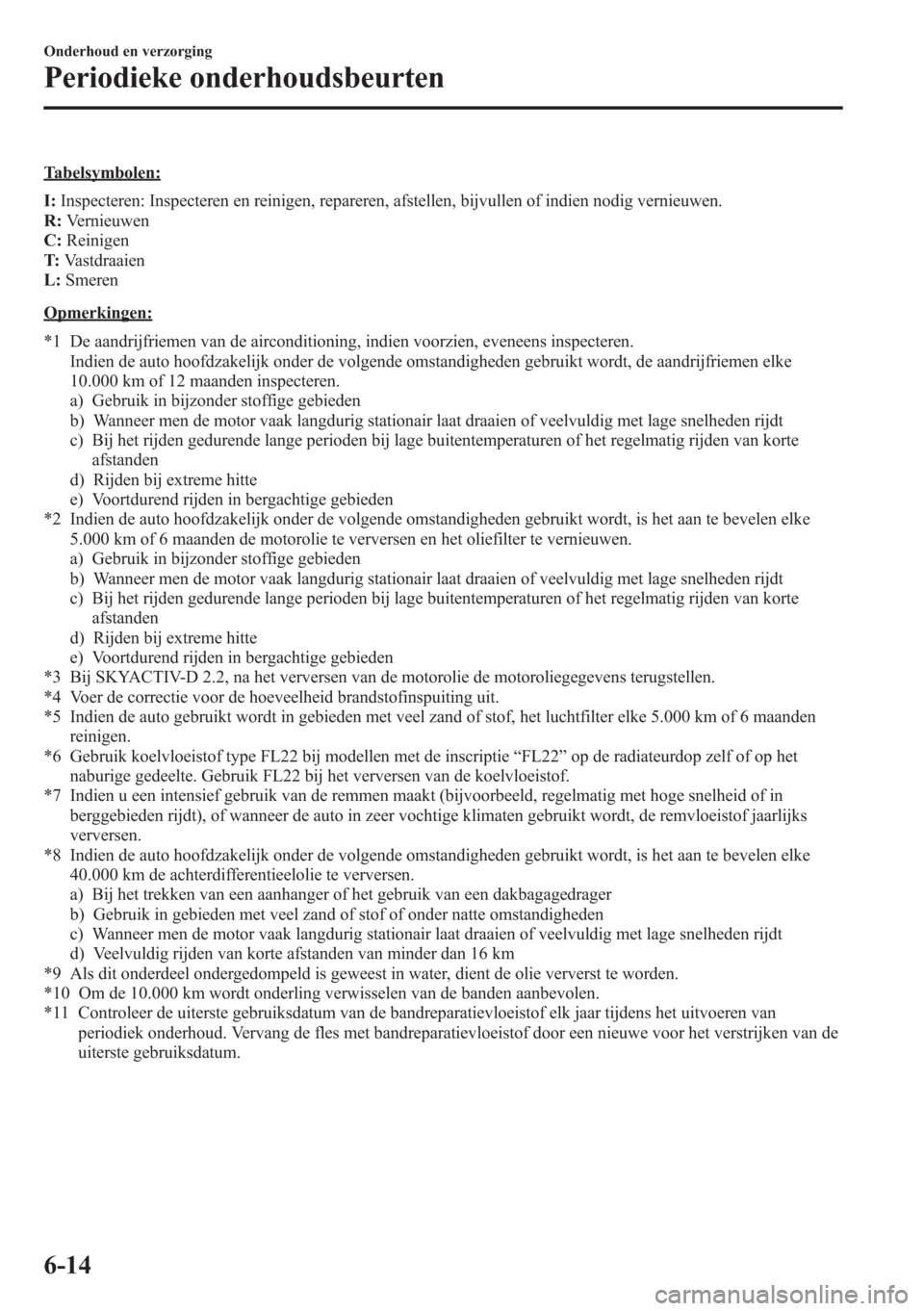 Onderhoud en verzorging

Periodieke onderhoudsbeurten

Tabelsymbolen:

I: Inspecteren: Inspecteren en reinigen, repareren, afstellen, bijvullen of indien nodig vernieuwen.
R: Vernieuwen
C: Reinigen
T: Vastdraaien
L: Smeren

Opmerkingen:

*1 De aandrijfriemen van de airconditioning, indien voorzien, eveneens inspecteren.
Indien de auto hoofdzakelijk onder de volgende omstandigheden gebruikt wordt, de aandrijfriemen elke 10.000 km of 12 maanden inspecteren.
a) Gebruik in bijzonder stoffige gebieden
b) Wanneer men de motor vaak langdurig stationair laat draaien of veelvuldig met lage snelheden rijdt
c) Bij het rijden gedurende lange perioden bij lage buitentemperaturen of het regelmatig rijden van korte afstanden
d) Rijden bij extreme hitte
e) Voortdurend rijden in bergachtige gebieden
*2 Indien de auto hoofdzakelijk onder de volgende omstandigheden gebruikt wordt, is het aan te bevelen elke 5.000 km of 6 maanden de motorolie te verversen en het oliefilter te vernieuwen.
a) Gebruik in bijzonder stoffige gebieden
b) Wanneer men de motor vaak langdurig stationair laat draaien of veelvuldig met lage snelheden rijdt
c) Bij het rijden gedurende lange perioden bij lage buitentemperaturen of het regelmatig rijden van korte afstanden
d) Rijden bij extreme hitte
e) Voortdurend rijden in bergachtige gebieden
*3 Bij SKYACTIV-D 2.2, na het verversen van de motorolie de motoroliegegevens terugstellen.
*4 Voer de correctie voor de hoeveelheid brandstofinspuiting uit.
*5 Indien de auto gebruikt wordt in gebieden met veel zand of stof, het luchtfilter elke 5.000 km of 6 maanden reinigen.
*6 Gebruik koelvloeistof type FL22 bij modellen met de inscriptie “FL22” op de radiateurdop zelf of op het naburige gedeelte. Gebruik FL22 bij het verversen van de koelvloeistof.
*7 Indien u een intensief gebruik van de remmen maakt (bijvoorbeeld, regelmatig met hoge snelheid of in berggebieden rijdt), of wanneer de auto in zeer vochtige klimaten gebruikt wordt, de remvloeistof jaarlijks verversen.
*8 Indien de auto hoofdzakelijk onder de volgende omstandigheden gebruikt wordt, is het aan te bevelen elke 40.000 km de achterdifferentieelolie te verversen.
a) Bij het trekken van een aanhanger of het gebruik van een dakbagagedrager
b) Gebruik in gebieden met veel zand of stof of onder natte omstandigheden
c) Wanneer men de motor vaak langdurig stationair laat draaien of veelvuldig met lage snelheden rijdt
d) Veelvuldig rijden van korte afstanden van minder dan 16 km
*9 Als dit onderdeel ondergedompeld is geweest in water, dient de olie ververst te worden.
*10 Om de 10.000 km wordt onderling verwisselen van de banden aanbevolen.
*11 Controleer de uiterste gebruiksdatum van de bandreparatievloeistof elk jaar tijdens het uitvoeren van periodiek onderhoud. Vervang de fles met bandreparatievloeistof door een nieuwe voor het verstrijken van de uiterste gebruiksdatum.

6-14

carmanualsonline.info